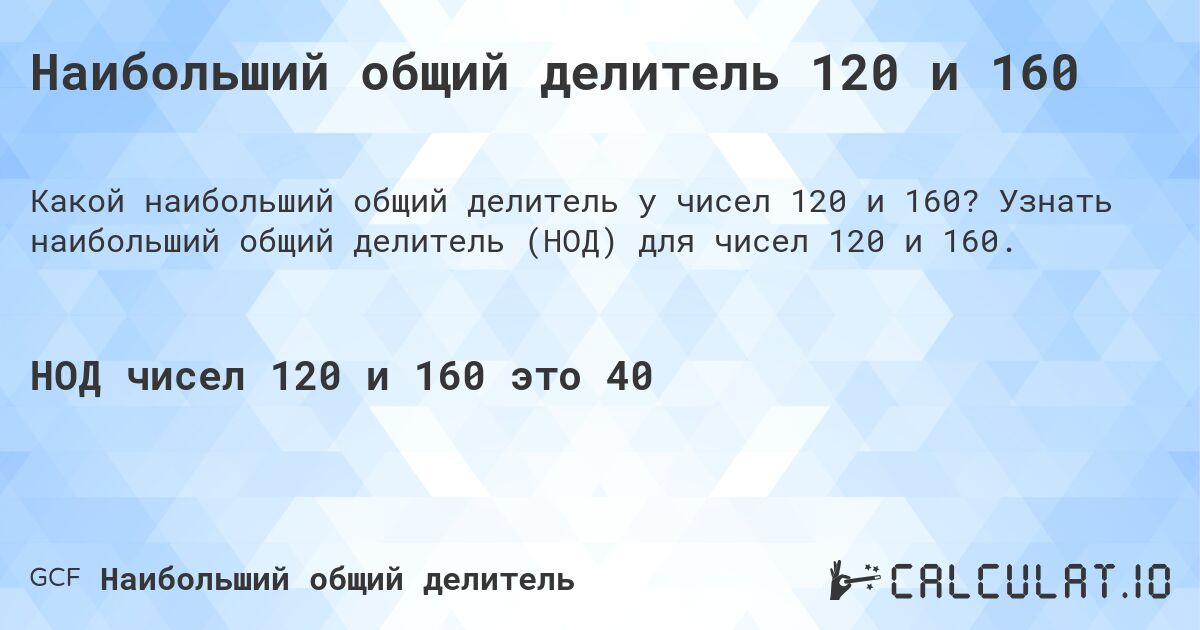 Наибольший общий делитель 120 и 160

Какой наибольший общий делитель у чисел 120 и 160? Узнать наибольший общий делитель (НОД) для чисел 120 и 160.

НОД чисел 120 и 160 это 40

GCF Наибольший общий делитель

CALCULAT.IO